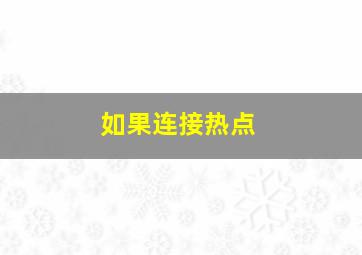 如果连接热点